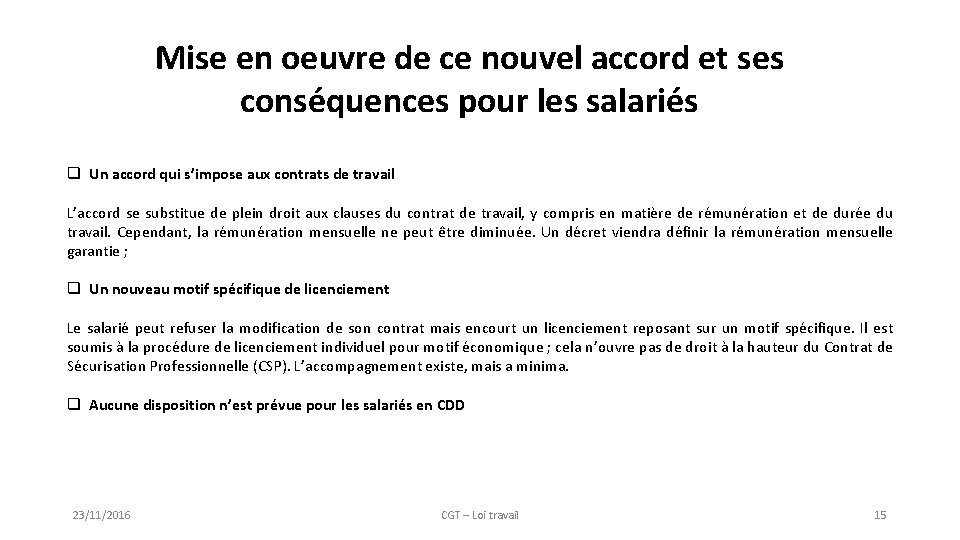 Mise en oeuvre de ce nouvel accord et ses conséquences pour les salariés

❑ Un accord qui s'impose aux contrats de travail

L'accord se substitue de plein droit aux clauses du contrat de travail, y compris en matière de rémunération et de durée du travail. Cependant, la rémunération mensuelle ne peut être diminuée. Un décret viendra définir la rémunération mensuelle garantie ;

❑ Un nouveau motif spécifique de licenciement

Le salarié peut refuser la modification de son contrat mais encourt un licenciement reposant sur un motif spécifique. Il est soumis à la procédure de licenciement individuel pour motif économique ; cela n'ouvre pas de droit à la hauteur du Contrat de Sécurisation Professionnelle (CSP). L'accompagnement existe, mais a minima.

❑ Aucune disposition n'est prévue pour les salariés en CDD

23/11/2016

CGT – Loi travail

15